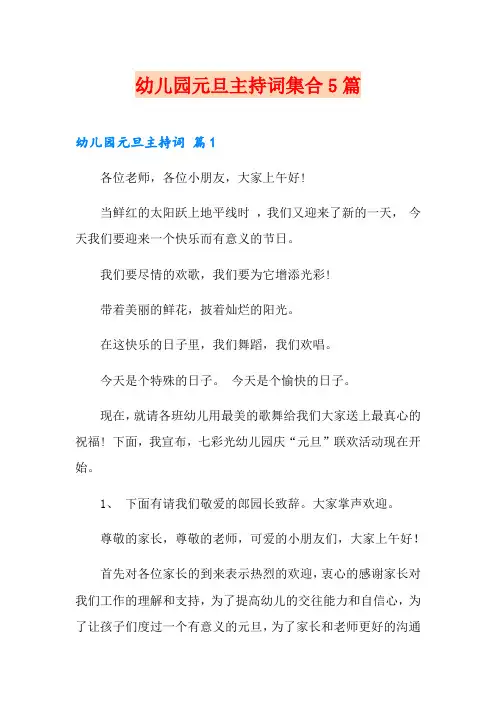 幼儿园元旦主持词集合5篇

幼儿园元旦主持词 篇1

各位老师，各位小朋友，大家上午好!

当鲜红的太阳跃上地平线时 ，我们又迎来了新的一天， 今天我们要迎来一个快乐而有意义的节日。

我们要尽情的欢歌，我们要为它增添光彩!

带着美丽的鲜花，披着灿烂的阳光。

在这快乐的日子里，我们舞蹈，我们欢唱。

今天是个特殊的日子。 今天是个愉快的日子。

现在，就请各班幼儿用最美的歌舞给我们大家送上最真心的祝福！下面，我宣布，七彩光幼儿园庆“元旦”联欢活动现在开始。

1、 下面有请我们敬爱的郎园长致辞。大家掌声欢迎。

尊敬的家长，尊敬的老师，可爱的小朋友们，大家上午好！

首先对各位家长的到来表示热烈的欢迎，衷心的感谢家长对我们工作的理解和支持，为了提高幼儿的交往能力和自信心，为了让孩子们度过一个有意义的元旦，为了家长和老师更好的沟通